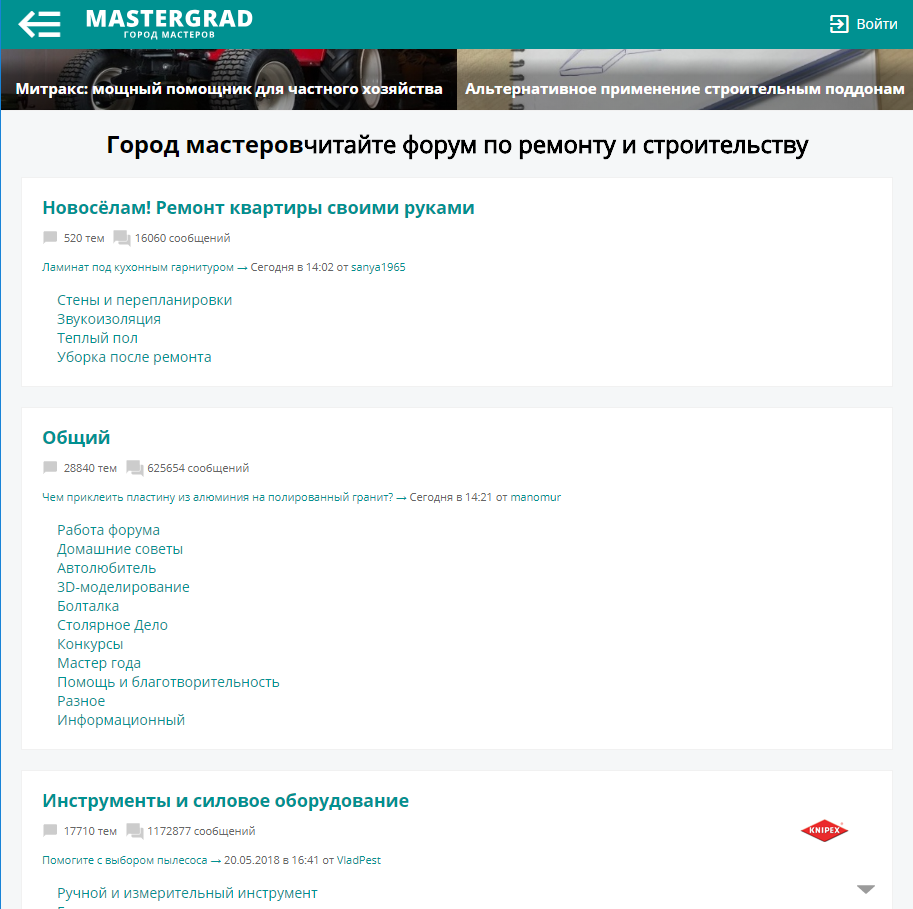 MASTERGRAD
ГОРОД МАСТЕРОВ

Войти

Митракс: мощный помощник для частного хозяйства

Альтернативное применение строительным поддонам

Город мастеровчитайте форум по ремонту и строительству

Новосёлам! Ремонт квартиры своими руками

520 тем 16060 сообщений

Ламинат под кухонным гарнитуром → Сегодня в 14:02 от sanya1965

Стены и перепланировки
Звукоизоляция
Теплый пол
Уборка после ремонта

Общий

28840 тем 625654 сообщений

Чем приклеить пластину из алюминия на полированный гранит? → Сегодня в 14:21 от manomur

Работа форума
Домашние советы
Автолюбитель
3D-моделирование
Болталка
Столярное Дело
Конкурсы
Мастер года
Помощь и благотворительность
Разное
Информационный

Инструменты и силовое оборудование

17710 тем 1172877 сообщений

KNIPEX

Помогите с выбором пылесоса → 20.05.2018 в 16:41 от VladPest

Ручной и измерительный инструмент